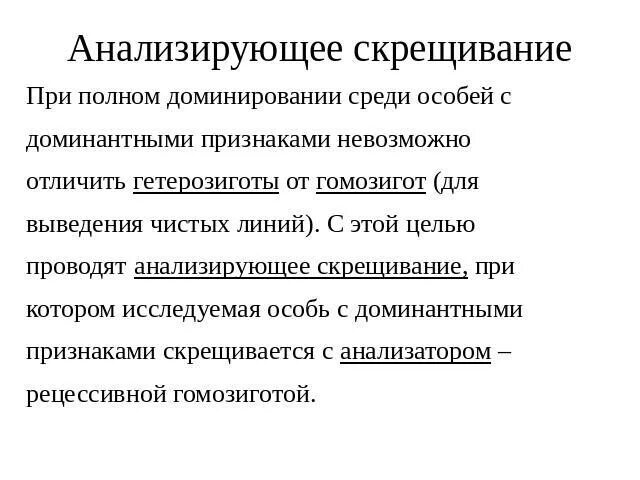 Анализирующее скрещивание

При полном доминировании среди особей с доминантными признаками невозможно отличить гетерозиготы от гомозигот (для выведения чистых линий). С этой целью проводят анализирующее скрещивание, при котором исследуемая особь с доминантными признаками скрещивается с анализатором – рецессивной гомозиготой.